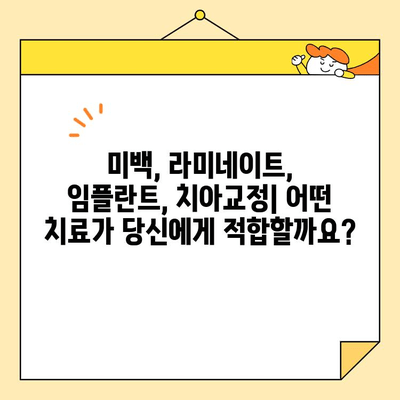 미백, 라미네이트, 임플란트, 치아교정| 어떤 치료가 당신에게 적합할까요?